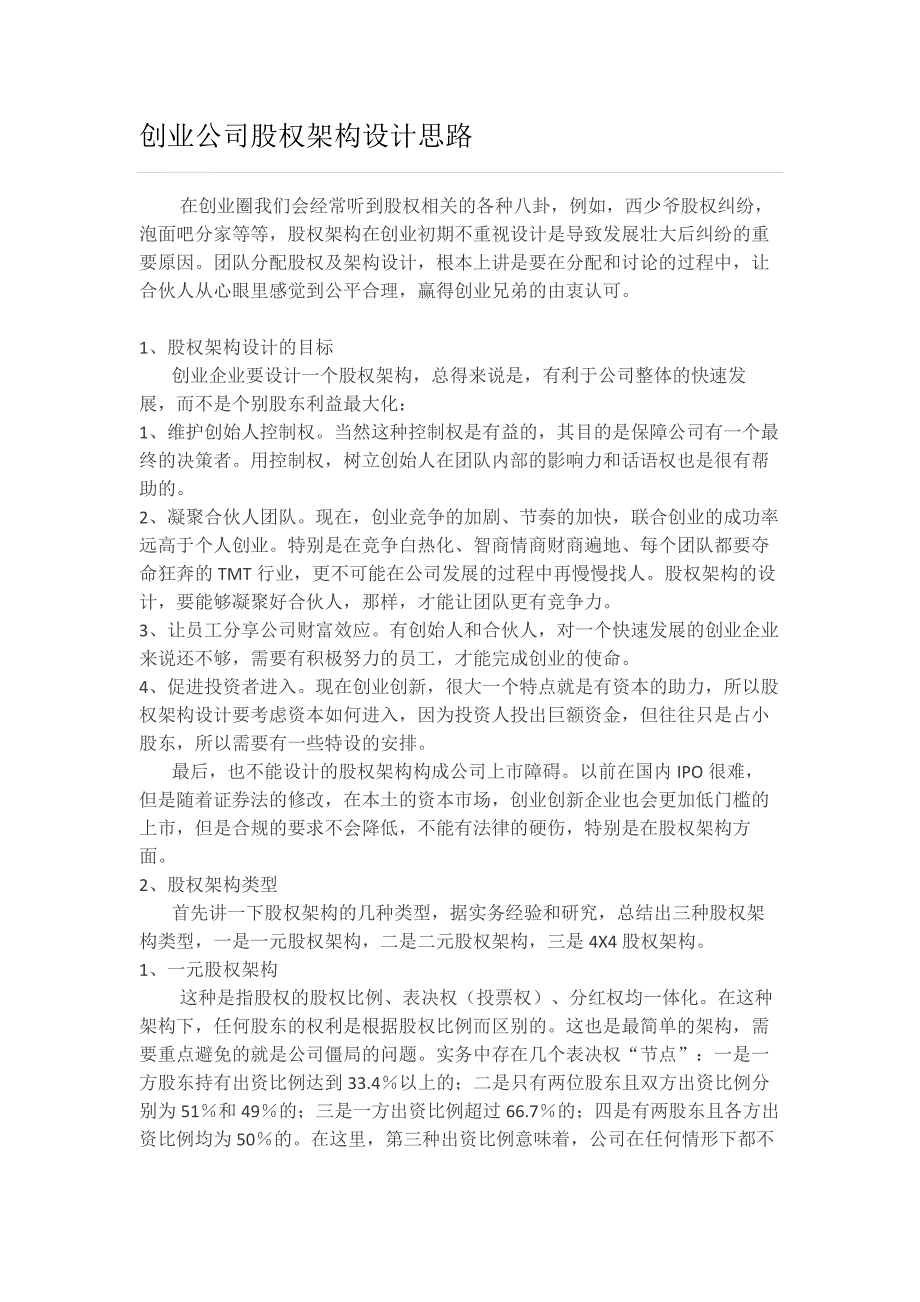 创业公司股权架构设计思路

在创业圈我们会经常听到股权相关的各种八卦，例如，西少爷股权纠纷，泡面吧分家等等，股权架构在创业初期不重视设计是导致发展壮大后纠纷的重要原因。团队分配股权及架构设计，根本上讲是要在分配和讨论的过程中，让合伙人从心眼里感觉到公平合理，赢得创业兄弟的由衷认可。

1、股权架构设计的目标

创业企业要设计一个股权架构，总得来说是，有利于公司整体的快速发展，而不是个别股东利益最大化：

1、维护创始人控制权。当然这种控制权是有益的，其目的是保障公司有一个最终的决策者。用控制权，树立创始人在团队内部的影响力和话语权也是很有帮助的。

2、凝聚合伙人团队。现在，创业竞争的加剧、节奏的加快，联合创业的成功率远高于个人创业。特别是在竞争白热化、智商情商财商遍地、每个团队都要夺命狂奔的TMT行业，更不可能在公司发展的过程中再慢慢找人。股权架构的设计，要能够凝聚好合伙人，那样，才能让团队更有竞争力。

3、让员工分享公司财富效应。有创始人和合伙人，对一个快速发展的创业企业来说还不够，需要有积极努力的员工，才能完成创业的使命。

4、促进投资者进入。现在创业创新，很大一个特点就是有资本的助力，所以股权架构设计要考虑资本如何进入，因为投资人投出巨额资金，但往往只是占小股东，所以需要有一些特设的安排。

最后，也不能设计的股权架构构成公司上市障碍。以前在国内IPO很难，但是随着证券法的修改，在本土的资本市场，创业创新企业也会更加低门槛的上市，但是合规的要求不会降低，不能有法律的硬伤，特别是在股权架构方面。

2、股权架构类型

首先讲一下股权架构的几种类型，据实务经验和研究，总结出三种股权架构类型，一是一元股权架构，二是二元股权架构，三是4X4股权架构。

1、一元股权架构

这种是指股权的股权比例、表决权（投票权）、分红权均一体化。在这种架构下，任何股东的权利是根据股权比例而区别的。这也是最简单的架构，需要重点避免的就是公司僵局的问题。实务中存在几个表决权“节点”：一是一方股东持有出资比例达到33.4％以上的；二是只有两位股东且双方出资比例分别为51％和49％的；三是一方出资比例超过66.7％的；四是有两股东且各方出资比例均为50％的。在这里，第三种出资比例意味着，公司在任何情形下都不